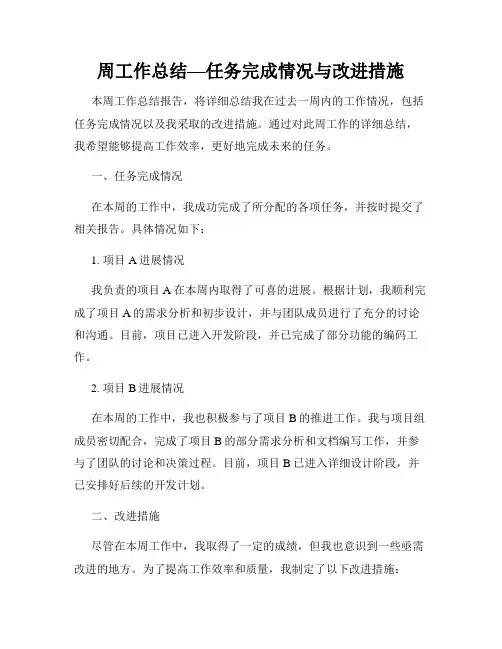 周工作总结—任务完成情况与改进措施

本周工作总结报告，将详细总结我在过去一周内的工作情况，包括任务完成情况以及我采取的改进措施。通过对此周工作的详细总结，我希望能够提高工作效率，更好地完成未来的任务。

一、任务完成情况

在本周的工作中，我成功完成了所分配的各项任务，并按时提交了相关报告。具体情况如下：

1. 项目 A 进展情况

我负责的项目 A 在本周内取得了可喜的进展。根据计划，我顺利完成了项目 A 的需求分析和初步设计，并与团队成员进行了充分的讨论和沟通。目前，项目已进入开发阶段，并已完成了部分功能的编码工作。

2. 项目 B 进展情况

在本周的工作中，我也积极参与了项目 B 的推进工作。我与项目组成员密切配合，完成了项目 B 的部分需求分析和文档编写工作，并参与了团队的讨论和决策过程。目前，项目 B 已进入详细设计阶段，并已安排好后续的开发计划。

二、改进措施

尽管在本周工作中，我取得了一定的成绩，但我也意识到一些亟需改进的地方。为了提高工作效率和质量，我制定了以下改进措施：